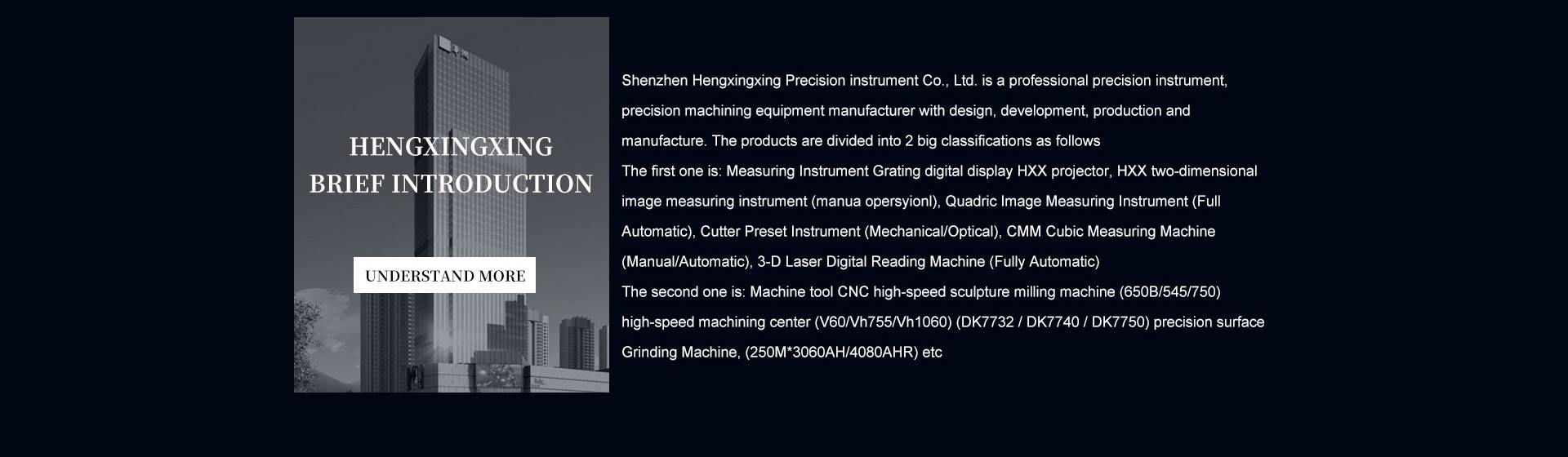 HENGXINGXING
BRIEF INTRODUCTION

UNDERSTAND MORE

Shenzhen Hengxingxing Precision instrument Co., Ltd. is a professional precision instrument, precision machining equipment manufacturer with design, development, production and manufacture. The products are divided into 2 big classifications as follows

The first one is: Measuring Instrument Grating digital display HXX projector, HXX two-dimensional image measuring instrument (manua opersyionl), Quadric Image Measuring Instrument (Full Automatic), Cutter Preset Instrument (Mechanical/Optical), CMM Cubic Measuring Machine (Manual/Automatic), 3-D Laser Digital Reading Machine (Fully Automatic)

The second one is: Machine tool CNC high-speed sculpture milling machine (650B/545/750) high-speed machining center (V60/Vh755/Vh1060) (DK7732 / DK7740 / DK7750) precision surface Grinding Machine, (250M*3060AH/4080AHR) etc